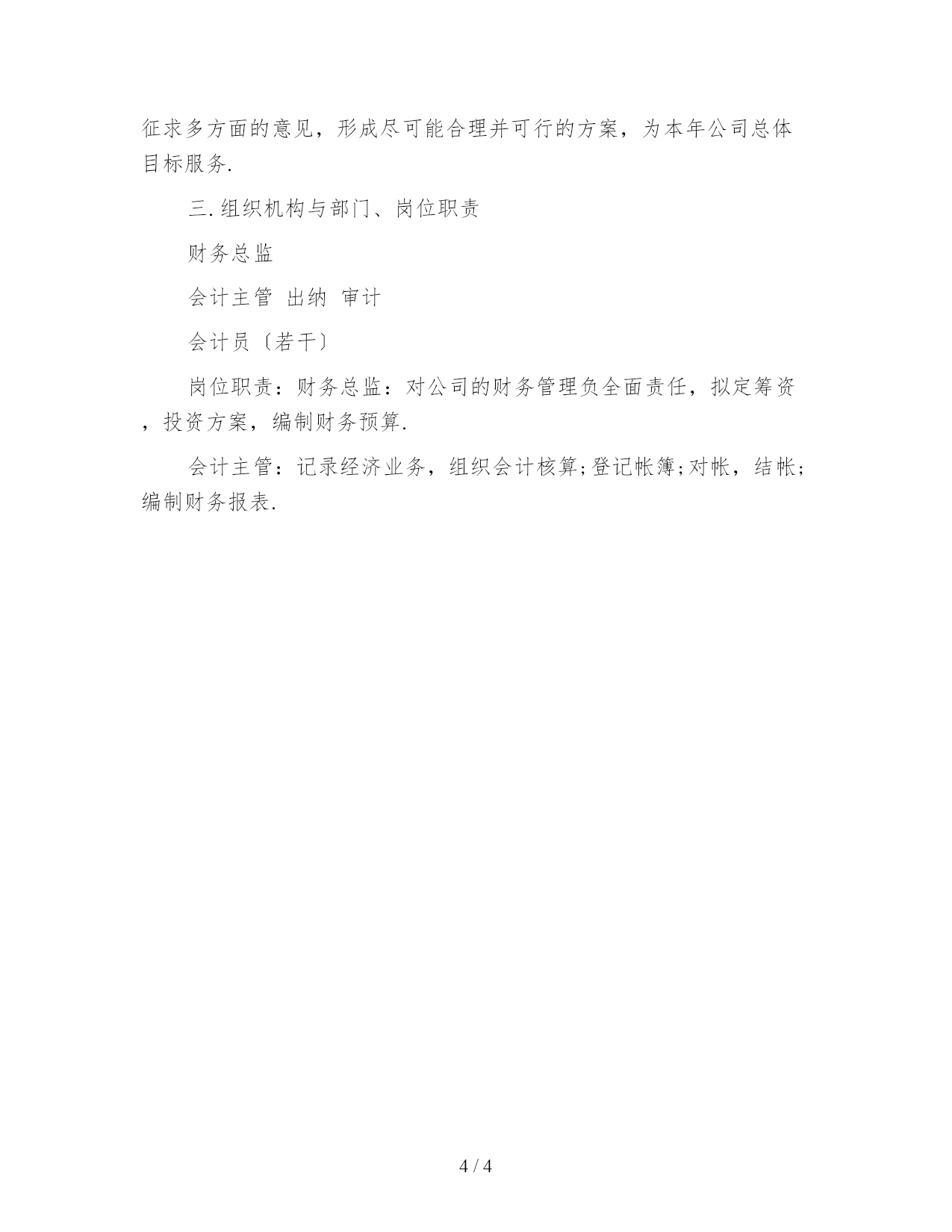 征求多方面的意见，形成尽可能合理并可行的方案，为本年公司总体目标服务.

三.组织机构与部门、岗位职责

财务总监

会计主管 出纳 审计

会计员〔若干〕

岗位职责：财务总监：对公司的财务管理负全面责任，拟定筹资，投资方案，编制财务预算.

会计主管：记录经济业务，组织会计核算;登记帐簿;对帐，结帐;编制财务报表.

4 / 4